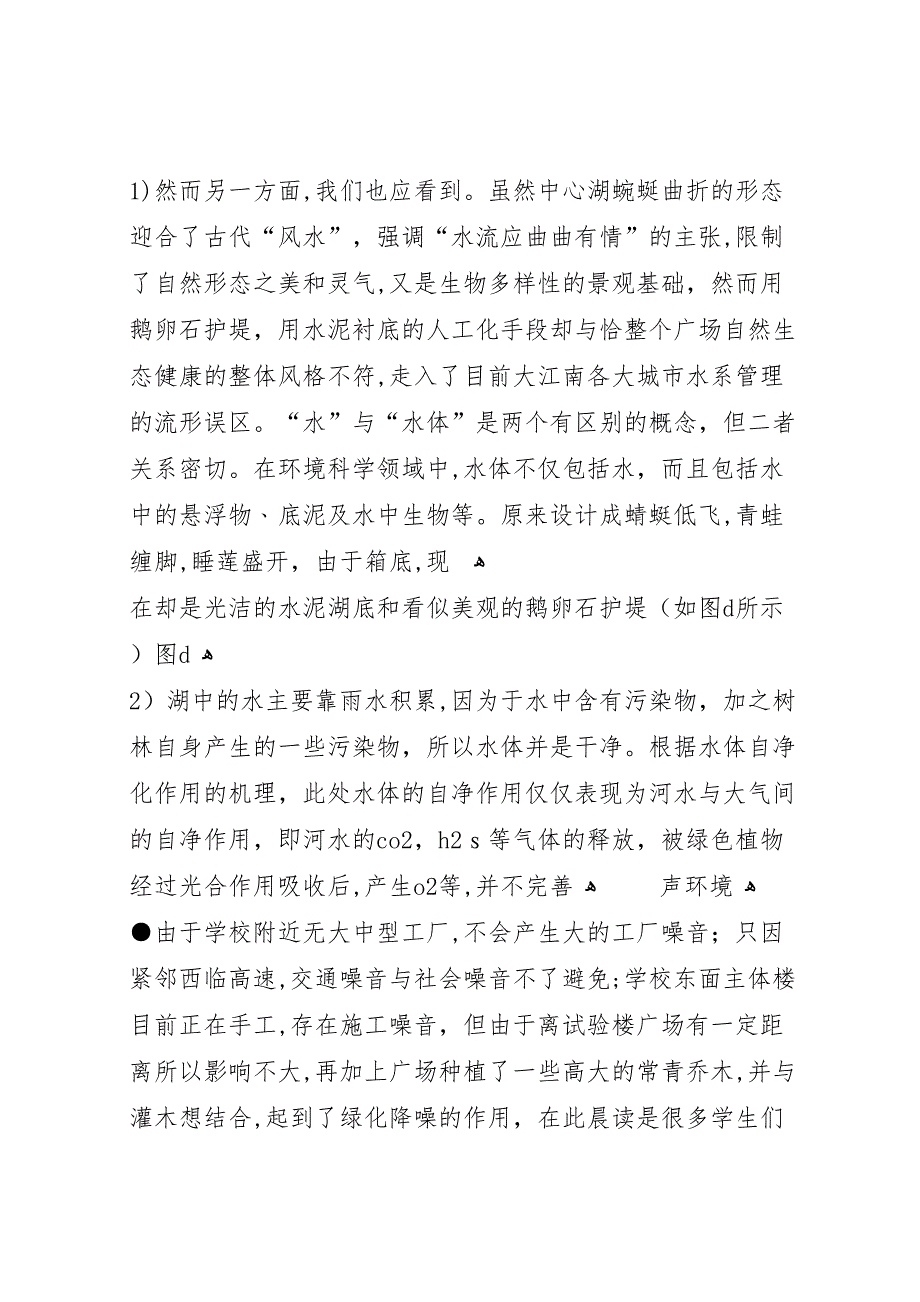 1)然而另一方面,我们也应看到。虽然中心湖蜿蜒曲折的形态迎合了古代“风水”，强调“水流应曲曲有情”的主张,限制了自然形态之美和灵气,又是生物多样性的景观基础，然而用鹅卵石护堤，用水泥衬底的人工化手段却与恰整个广场自然生态健康的整体风格不符,走入了目前大江南各大城市水系管理的流形误区。“水”与“水体”是两个有区别的概念，但二者关系密切。在环境科学领域中,水体不仅包括水，而且包括水中的悬浮物、底泥及水中生物等。原来设计成蜻蜓低飞,青蛙缠脚,睡莲盛开，由于箱底,现

在却是光洁的水泥湖底和看似美观的鹅卵石护堤（如图d所示）图d

2）湖中的水主要靠雨水积累,因为于水中含有污染物，加之树林自身产生的一些污染物，所以水体并是干净。根据水体自净化作用的机理，此处水体的自净作用仅仅表现为河水与大气间的自净作用，即河水的co2，h2 s 等气体的释放，被绿色植物经过光合作用吸收后,产生o2等,并不完善　　声环境

●由于学校附近无大中型工厂,不会产生大的工厂噪音；只因紧邻西临高速,交通噪音与社会噪音不了避免;学校东面主体楼目前正在手工,存在施工噪音，但由于离试验楼广场有一定距离所以影响不大,再加上广场种植了一些高大的常青乔木,并与灌木想结合,起到了绿化降噪的作用，在此晨读是很多学生们